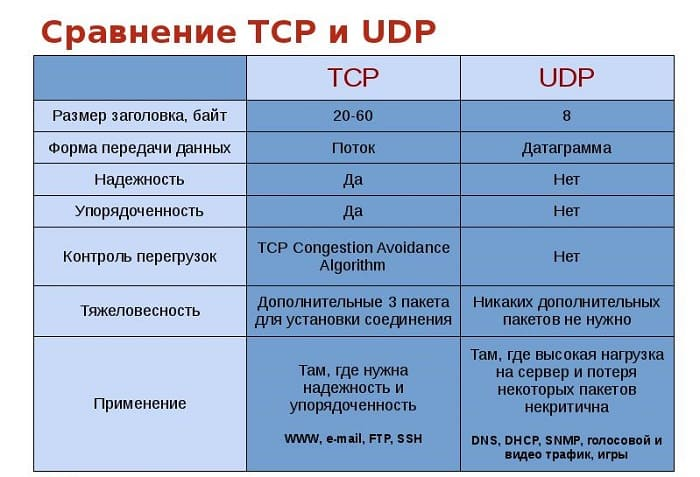 Сравнение TCP и UDP

|  | TCP | UDP |
|---|---|---|
| Размер заголовка, байт | 20-60 | 8 |
| Форма передачи данных | Поток | Датаграмма |
| Надежность | Да | Нет |
| Упорядоченность | Да | Нет |
| Контроль перегрузок | TCP Congestion Avoidance Algorithm | Нет |
| Тяжеловесность | Дополнительные 3 пакета для установки соединения | Никаких дополнительных пакетов не нужно |
| Применение | Там, где нужна надежность и упорядоченность WWW, e-mail, FTP, SSH | Там, где высокая нагрузка на сервер и потеря некоторых пакетов некритична DNS, DHCP, SNMP, голосовой и видео трафик, игры |